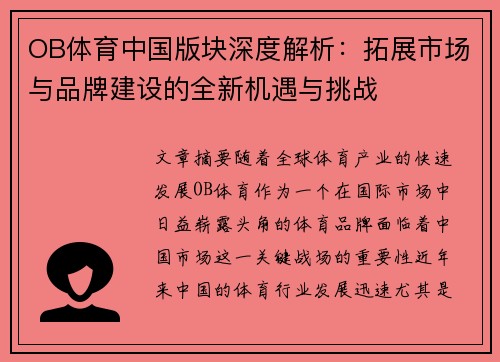 OB体育中国版块深度解析：拓展市场与品牌建设的全新机遇与挑战

文章摘要随着全球体育产业的快速发展OB体育作为一个在国际市场中日益崭露头角的体育品牌面临着中国市场这一关键战场的重要性近年来中国的体育行业发展迅速尤其是